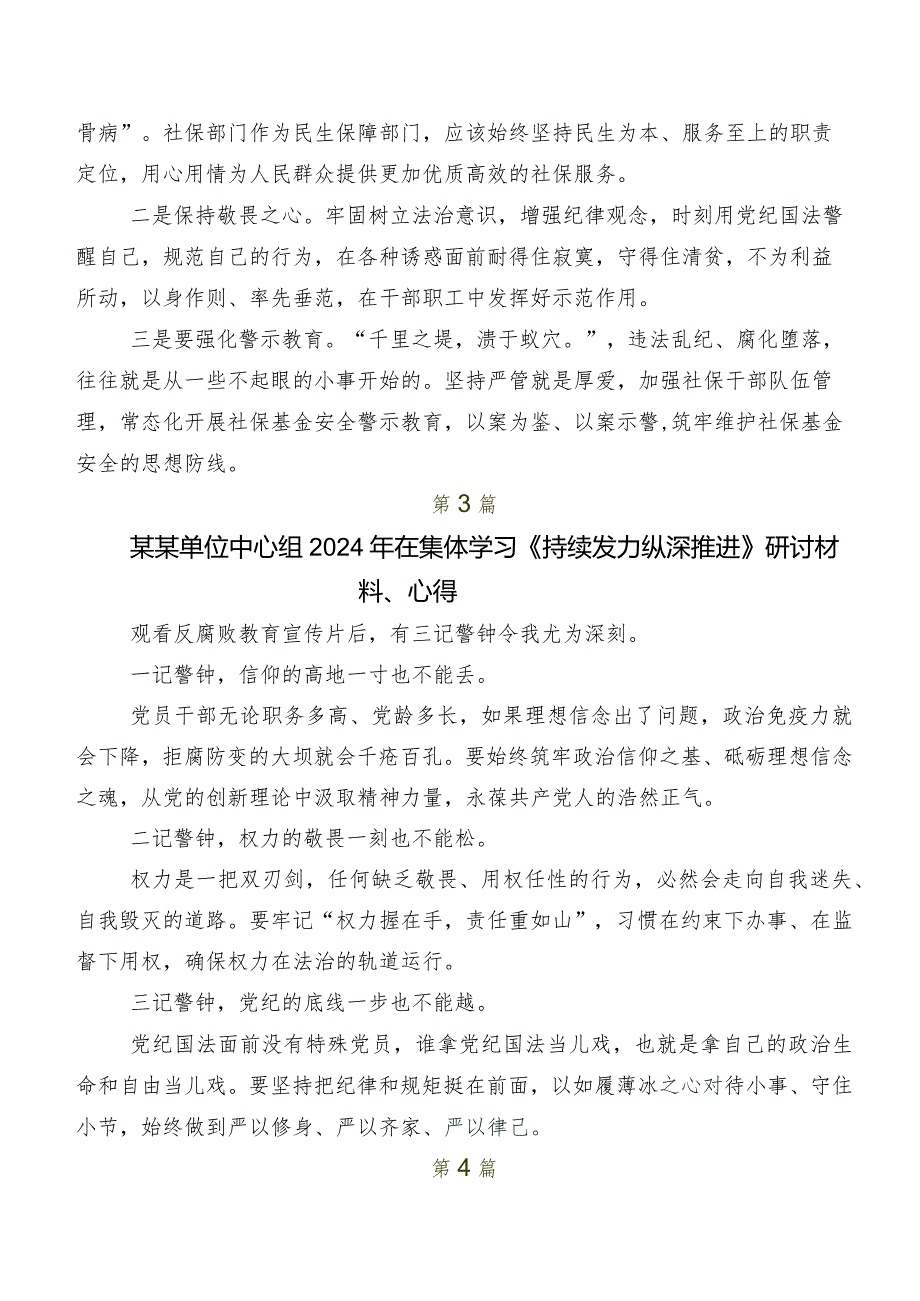 骨病”。社保部门作为民生保障部门，应该始终坚持民生为本、服务至上的职责定位，用心用情为人民群众提供更加优质高效的社保服务。

二是保持敬畏之心。牢固树立法治意识，增强纪律观念，时刻用党纪国法警醒自己，规范自己的行为，在各种诱惑面前耐得住寂寞，守得住清贫，不为利益所动，以身作则、率先垂范，在干部职工中发挥好示范作用。

三是要强化警示教育。“千里之堤，溃于蚁穴。”，违法乱纪、腐化堕落，往往就是从一些不起眼的小事开始的。坚持严管就是厚爱，加强社保干部队伍管理，常态化开展社保基金安全警示教育，以案为鉴、以案示警，筑牢维护社保基金安全的思想防线。

第3篇

某某单位中心组2024年在集体学习《持续发力纵深推进》研讨材料、心得

观看反腐败教育宣传片后，有三记警钟令我尤为深刻。

一记警钟，信仰的高地一寸也不能丢。

党员干部无论职务多高、党龄多长，如果理想信念出了问题，政治免疫力就会下降，拒腐防变的大坝就会千疮百孔。要始终筑牢政治信仰之基、砥砺理想信念之魂，从党的创新理论中汲取精神力量，永葆共产党人的浩然正气。

二记警钟，权力的敬畏一刻也不能松。

权力是一把双刃剑，任何缺乏敬畏、用权任性的行为，必然会走向自我迷失、自我毁灭的道路。要牢记“权力握在手，责任重如山”，习惯在约束下办事、在监督下用权，确保权力在法治的轨道运行。

三记警钟，党纪的底线一步也不能越。

党纪国法面前没有特殊党员，谁拿党纪国法当儿戏，也就是拿自己的政治生命和自由当儿戏。要坚持把纪律和规矩挺在前面，以如履薄冰之心对待小事、守住小节，始终做到严以修身、严以齐家、严以律己。

第4篇